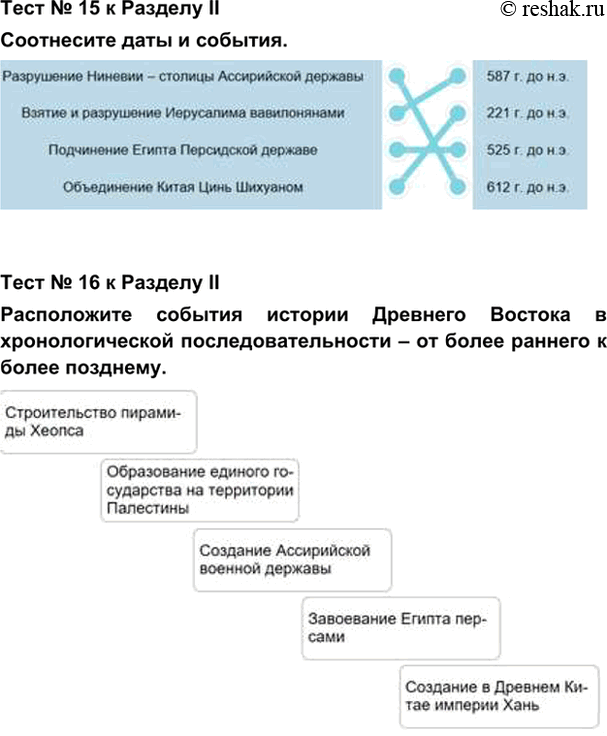 Тест № 15 к Разделу II

© reshak.ru

Соотнесите даты и события.

Разрушение Ниневии – столицы Ассирийской державы

Взятие и разрушение Иерусалима вавилонянами

Подчинение Египта Персидской державе

Объединение Китая Цинь Шихуаном

587 г. до н.э.

221 г. до н.э.

525 г. до н.э.

612 г. до н.э.

Тест № 16 к Разделу II

Расположите события истории Древнего Востока в хронологической последовательности – от более раннего к более позднему.

Строительство пирамиды Хеопса

Образование единого государства на территории Палестины

Создание Ассирийской военной державы

Завоевание Египта персами

Создание в Древнем Китае империи Хань